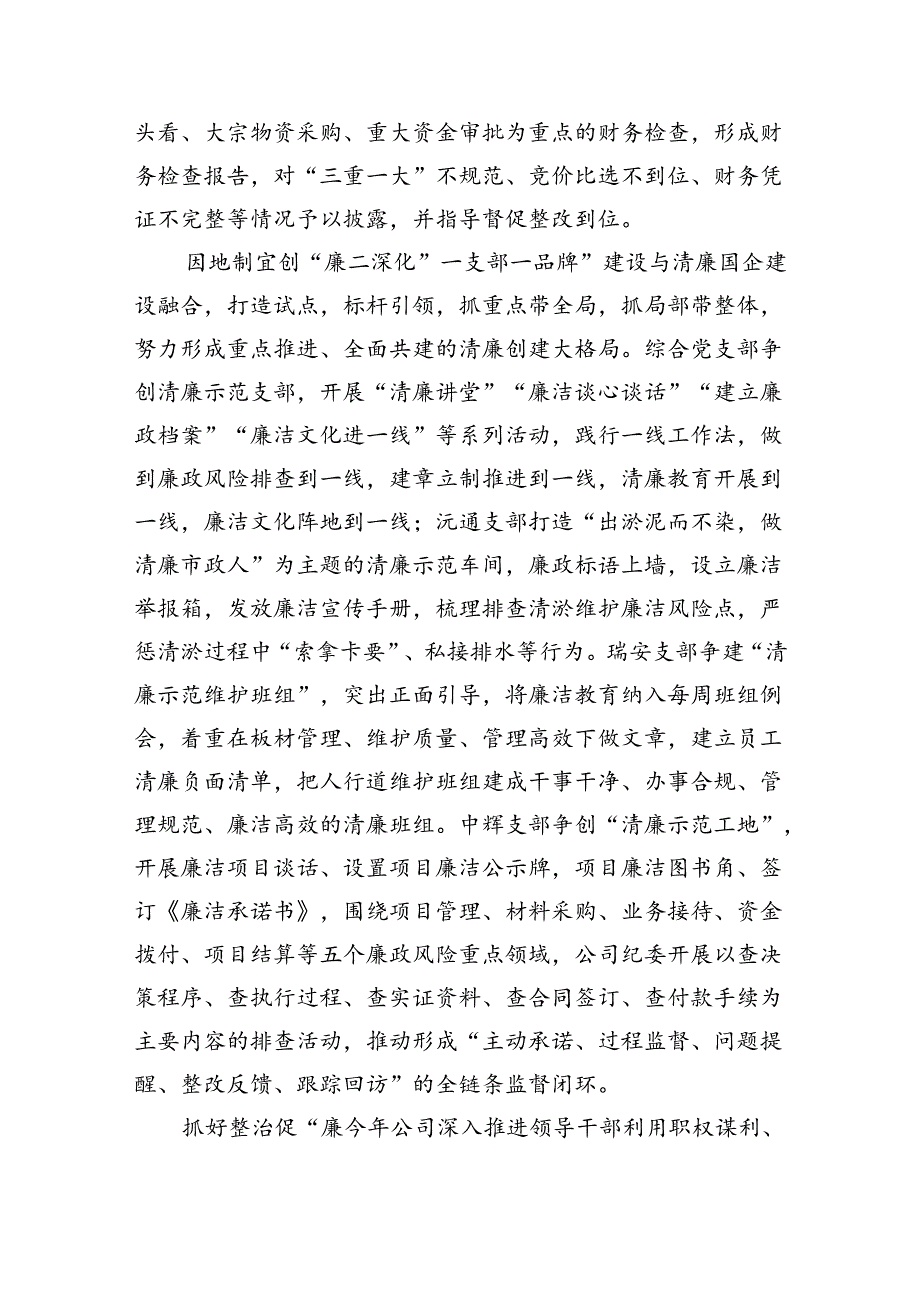 头看、大宗物资采购、重大资金审批为重点的财务检查，形成财务检查报告，对“三重一大”不规范、竞价比选不到位、财务凭证不完整等情况予以披露，并指导督促整改到位。

因地制宜创“廉二深化”一支部一品牌”建设与清廉国企建设融合，打造试点，标杆引领，抓重点带全局，抓局部带整体，努力形成重点推进、全面共建的清廉创建大格局。综合党支部争创清廉示范支部，开展“清廉讲堂”“廉洁谈心谈话”“建立廉政档案”“廉洁文化进一线”等系列活动，践行一线工作法，做到廉政风险排查到一线，建章立制推进到一线，清廉教育开展到一线，廉洁文化阵地到一线；沅通支部打造“出淤泥而不染，做清廉市政人”为主题的清廉示范车间，廉政标语上墙，设立廉洁举报箱，发放廉洁宣传手册，梳理排查清淤维护廉洁风险点，严惩清淤过程中“索拿卡要”、私接排水等行为。瑞安支部争建“清廉示范维护班组”，突出正面引导，将廉洁教育纳入每周班组例会，着重在板材管理、维护质量、管理高效下做文章，建立员工清廉负面清单，把人行道维护班组建成干事干净、办事合规、管理规范、廉洁高效的清廉班组。中辉支部争创“清廉示范工地”，开展廉洁项目谈话、设置项目廉洁公示牌，项目廉洁图书角、签订《廉洁承诺书》，围绕项目管理、材料采购、业务接待、资金拨付、项目结算等五个廉政风险重点领域，公司纪委开展以查决策程序、查执行过程、查实证资料、查合同签订、查付款手续为主要内容的排查活动，推动形成“主动承诺、过程监督、问题提醒、整改反馈、跟踪回访”的全链条监督闭环。

抓好整治促“廉今年公司深入推进领导干部利用职权谋利、